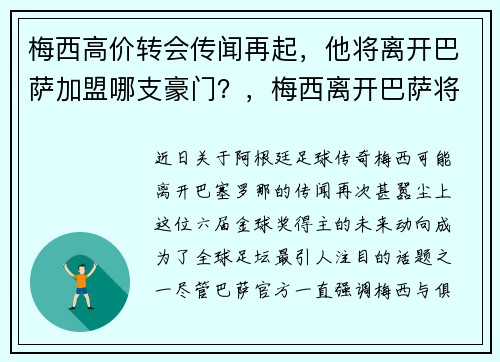 梅西高价转会传闻再起，他将离开巴萨加盟哪支豪门？，梅西离开巴萨将

近日关于阿根廷足球传奇梅西可能离开巴塞罗那的传闻再次甚嚣尘上这位六届金球奖得主的未来动向成为了全球足坛最引人注目的话题之一尽管巴萨官方一直强调梅西与俱